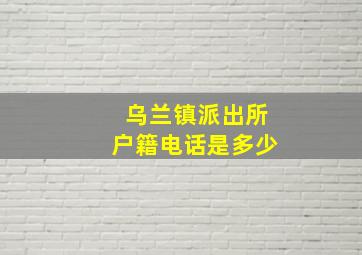 乌兰镇派出所
户籍电话是多少